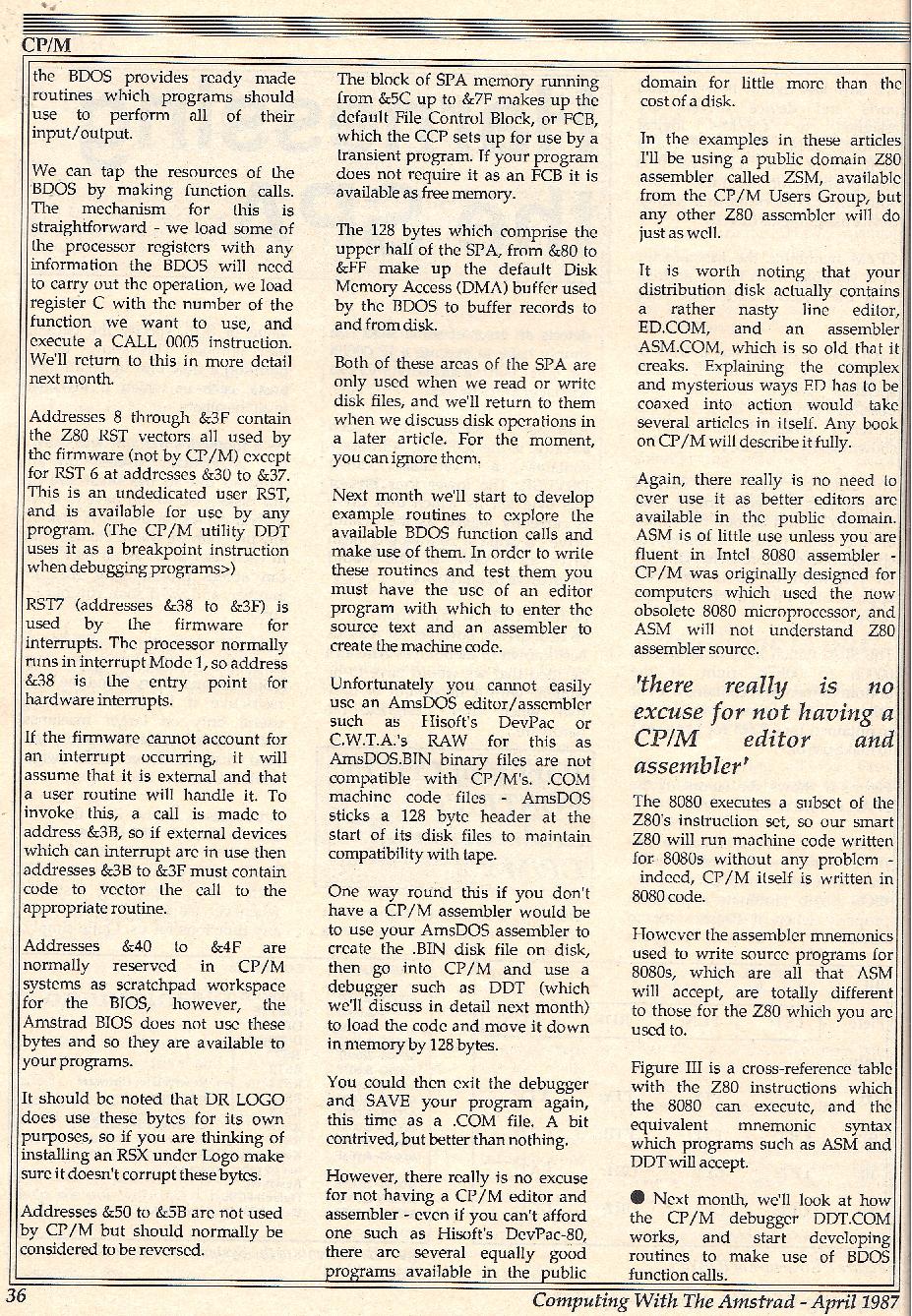 CP/M

the BDOS provides ready made routines which programs should use to perform all of their input/output.

We can tap the resources of the BDOS by making function calls. The mechanism for this is straightforward - we load some of the processor registers with any information the BDOS will need to carry out the operation, we load register C with the number of the function we want to use, and execute a CALL 0005 instruction. We'll return to this in more detail next month.

Addresses 8 through &3F contain the Z80 RST vectors all used by the firmware (not by CP/M) except for RST 6 at addresses &30 to &37. This is an undedicated user RST, and is available for use by any program. (The CP/M utility DDT uses it as a breakpoint instruction when debugging programs>)

RST7 (addresses &38 to &3F) is used by the firmware for interrupts. The processor normally runs in interrupt Mode 1, so address &38 is the entry point for hardware interrupts.

If the firmware cannot account for an interrupt occurring, it will assume that it is external and that a user routine will handle it. To invoke this, a call is made to address &3B, so if external devices which can interrupt are in use then addresses &3B to &3F must contain code to vector the call to the appropriate routine.

Addresses &40 to &4F are normally reserved in CP/M systems as scratchpad workspace for the BIOS, however, the Amstrad BIOS does not use these bytes and so they are available to your programs.

It should be noted that DR LOGO does use these bytes for its own purposes, so if you are thinking of installing an RSX under Logo make sure it doesn't corrupt these bytes.

Addresses &50 to &5B are not used by CP/M but should normally be considered to be reversed.

The block of SPA memory running from &5C up to &7F makes up the default File Control Block, or FCB, which the CCP sets up for use by a transient program. If your program does not require it as an FCB it is available as free memory.

The 128 bytes which comprise the upper half of the SPA, from &80 to &FF make up the default Disk Memory Access (DMA) buffer used by the BDOS to buffer records to and from disk.

Both of these areas of the SPA are only used when we read or write disk files, and we'll return to them when we discuss disk operations in a later article. For the moment, you can ignore them.

Next month we'll start to develop example routines to explore the available BDOS function calls and make use of them. In order to write these routines and test them you must have the use of an editor program with which to enter the source text and an assembler to create the machine code.

Unfortunately you cannot easily use an AmsDOS editor/assembler such as Hisoft's DevPac or C.W.T.A.'s RAW for this as AmsDOS.BIN binary files are not compatible with CP/M's. .COM machine code files - AmsDOS sticks a 128 byte header at the start of its disk files to maintain compatibility with tape.

One way round this if you don't have a CP/M assembler would be to use your AmsDOS assembler to create the .BIN disk file on disk, then go into CP/M and use a debugger such as DDT (which we'll discuss in detail next month) to load the code and move it down in memory by 128 bytes.

You could then exit the debugger and SAVE your program again, this time as a .COM file. A bit contrived, but better than nothing.

However, there really is no excuse for not having a CP/M editor and assembler - even if you can't afford one such as Hisoft's DevPac-80, there are several equally good programs available in the public domain for little more than the cost of a disk.

In the examples in these articles I'll be using a public domain Z80 assembler called ZSM, available from the CP/M Users Group, but any other Z80 assembler will do just as well.

It is worth noting that your distribution disk actually contains a rather nasty line editor, ED.COM, and an assembler ASM.COM, which is so old that it creaks. Explaining the complex and mysterious ways ED has to be coaxed into action would take several articles in itself. Any book on CP/M will describe it fully.

Again, there really is no need to ever use it as better editors are available in the public domain. ASM is of little use unless you are fluent in Intel 8080 assembler - CP/M was originally designed for computers which used the now obsolete 8080 microprocessor, and ASM will not understand Z80 assembler source.

'there really is no excuse for not having a CP/M editor and assembler'

The 8080 executes a subset of the Z80's instruction set, so our smart Z80 will run machine code written for 8080s without any problem - indeed, CP/M itself is written in 8080 code.

However the assembler mnemonics used to write source programs for 8080s, which are all that ASM will accept, are totally different to those for the Z80 which you are used to.

Figure III is a cross-reference table with the Z80 instructions which the 8080 can execute, and the equivalent mnemonic syntax which programs such as ASM and DDT will accept.

● Next month, we'll look at how the CP/M debugger DDT.COM works, and start developing routines to make use of BDOS function calls.

36

Computing With The Amstrad - April 1987